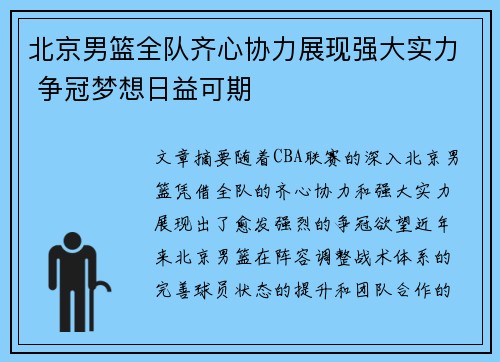 北京男篮全队齐心协力展现强大实力 争冠梦想日益可期

文章摘要随着CBA联赛的深入北京男篮凭借全队的齐心协力和强大实力展现出了愈发强烈的争冠欲望近年来北京男篮在阵容调整战术体系的完善球员状态的提升和团队合作的